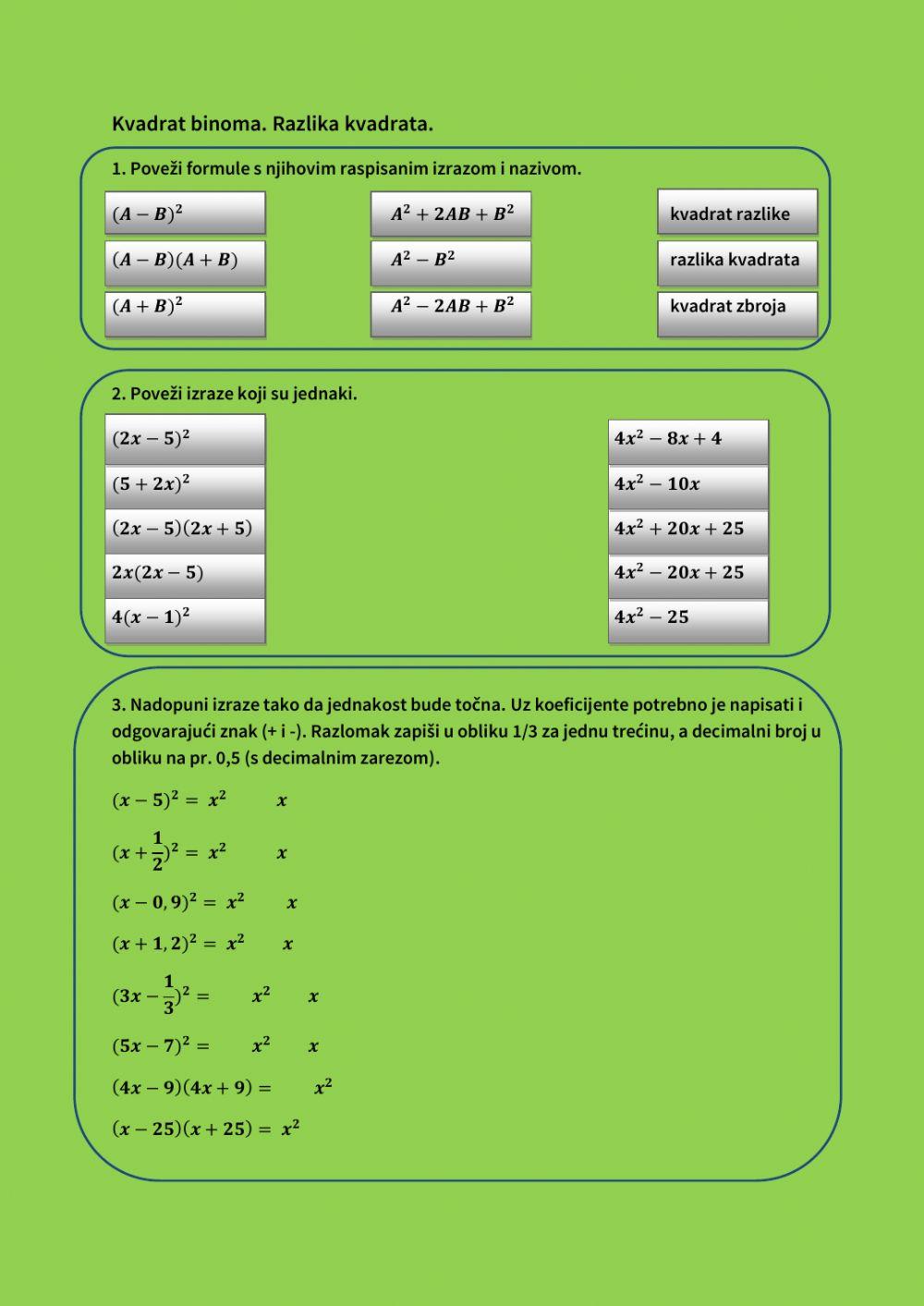 Kvadrat binoma. Razlika kvadrata.

1. Poveži formule s njihovim raspisanim izrazom i nazivom.

$(A-B)^2$

$(A-B)(A+B)$

$(A+B)^2$

$A^2+2AB+B^2$

$A^2-B^2$

$A^2-2AB+B^2$

kvadrat razlike

razlika kvadrata

kvadrat zbroja

2. Poveži izraze koji su jednaki.

$(2x-5)^2$

$(5+2x)^2$

$(2x-5)(2x+5)$

$2x(2x-5)$

$4(x-1)^2$

$4x^2-8x+4$

$4x^2-10x$

$4x^2+20x+25$

$4x^2-20x+25$

$4x^2-25$

3. Nadopuni izraze tako da jednakost bude točna. Uz koeficijente potrebno je napisati i odgovarajući znak (+ i -). Razlomak zapiši u obliku 1/3 za jednu trećinu, a decimalni broj u obliku na pr. 0,5 (s decimalnim zarezom).

$(x-5)^2 = x^2 \quad x$

$(x+\frac{1}{2})^2 = x^2 \quad x$

$(x-0,9)^2 = x^2 \quad x$

$(x+1,2)^2 = x^2 \quad x$

$(3x-\frac{1}{3})^2 = \quad x^2 \quad x$

$(5x-7)^2 = \quad x^2 \quad x$

$(4x-9)(4x+9) = \quad x^2$

$(x-25)(x+25) = x^2$